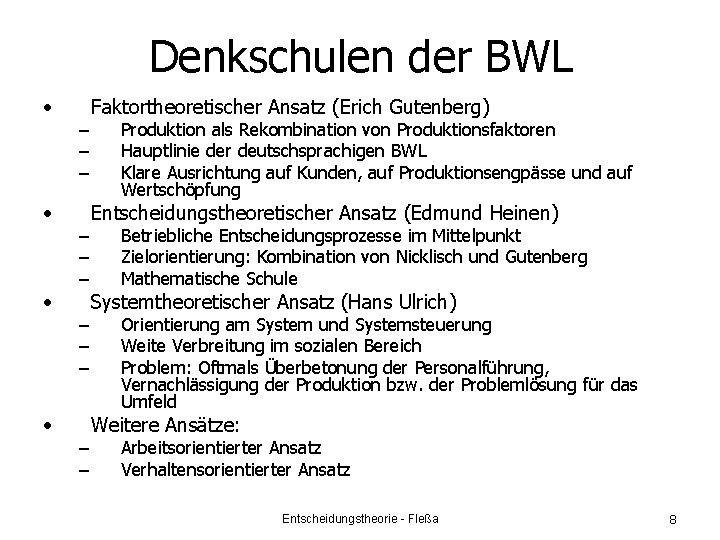 Denkschulen der BWL

• Faktortheoretischer Ansatz (Erich Gutenberg)
– Produktion als Rekombination von Produktionsfaktoren
– Hauptlinie der deutschsprachigen BWL
– Klare Ausrichtung auf Kunden, auf Produktionsengpässe und auf Wertschöpfung
• Entscheidungstheoretischer Ansatz (Edmund Heinen)
– Betriebliche Entscheidungsprozesse im Mittelpunkt
– Zielorientierung: Kombination von Nicklisch und Gutenberg
– Mathematische Schule
• Systemtheoretischer Ansatz (Hans Ulrich)
– Orientierung am System und Systemsteuerung
– Weite Verbreitung im sozialen Bereich
– Problem: Oftmals Überbetonung der Personalführung, Vernachlässigung der Produktion bzw. der Problemlösung für das Umfeld
• Weitere Ansätze:
– Arbeitsorientierter Ansatz
– Verhaltensorientierter Ansatz

Entscheidungstheorie - Fleßa

8